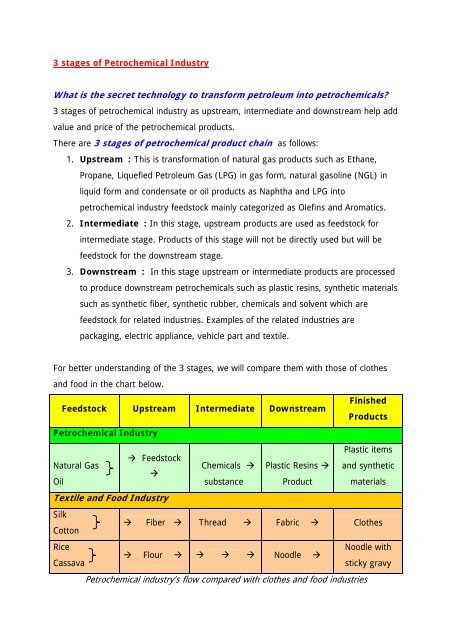 3 stages of Petrochemical Industry

What is the secret technology to transform petroleum into petrochemicals?
3 stages of petrochemical industry as upstream, intermediate and downstream help add value and price of the petrochemical products.

There are 3 stages of petrochemical product chain as follows:

1. Upstream : This is transformation of natural gas products such as Ethane, Propane, Liquefied Petroleum Gas (LPG) in gas form, natural gasoline (NGL) in liquid form and condensate or oil products as Naphtha and LPG into petrochemical industry feedstock mainly categorized as Olefins and Aromatics.
2. Intermediate : In this stage, upstream products are used as feedstock for intermediate stage. Products of this stage will not be directly used but will be feedstock for the downstream stage.
3. Downstream : In this stage upstream or intermediate products are processed to produce downstream petrochemicals such as plastic resins, synthetic materials such as synthetic fiber, synthetic rubber, chemicals and solvent which are feedstock for related industries. Examples of the related industries are packaging, electric appliance, vehicle part and textile.

For better understanding of the 3 stages, we will compare them with those of clothes and food in the chart below.

| Feedstock | Upstream | Intermediate | Downstream | Finished Products |
|---|---|---|---|---|
| Petrochemical Industry | | | | |
| Natural Gas Oil } | → Feedstock → | Chemicals → substance | Plastic Resins → Product | Plastic items and synthetic materials |
| Textile and Food Industry | | | | |
| Silk Cotton } | → Fiber → | Thread → | Fabric → | Clothes |
| Rice Cassava } | → Flour → | → → → | Noodle → | Noodle with sticky gravy |

Petrochemical industry's flow compared with clothes and food industries